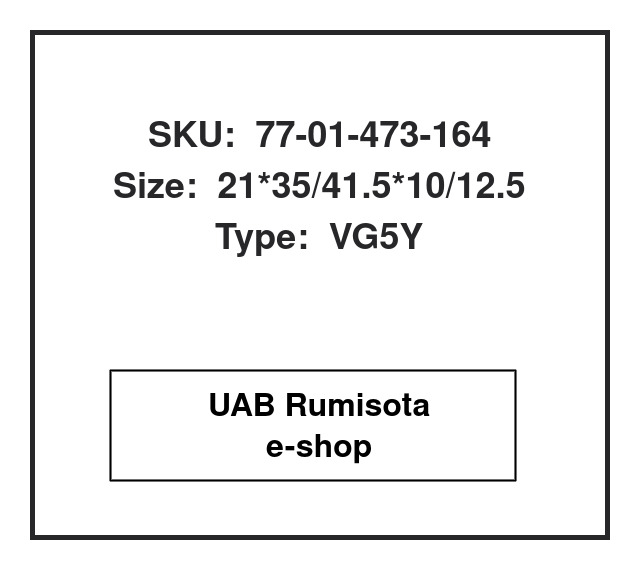 SKU: 77-01-473-164
Size: 21*35/41.5*10/12.5
Type: VG5Y

UAB Rumisota
e-shop